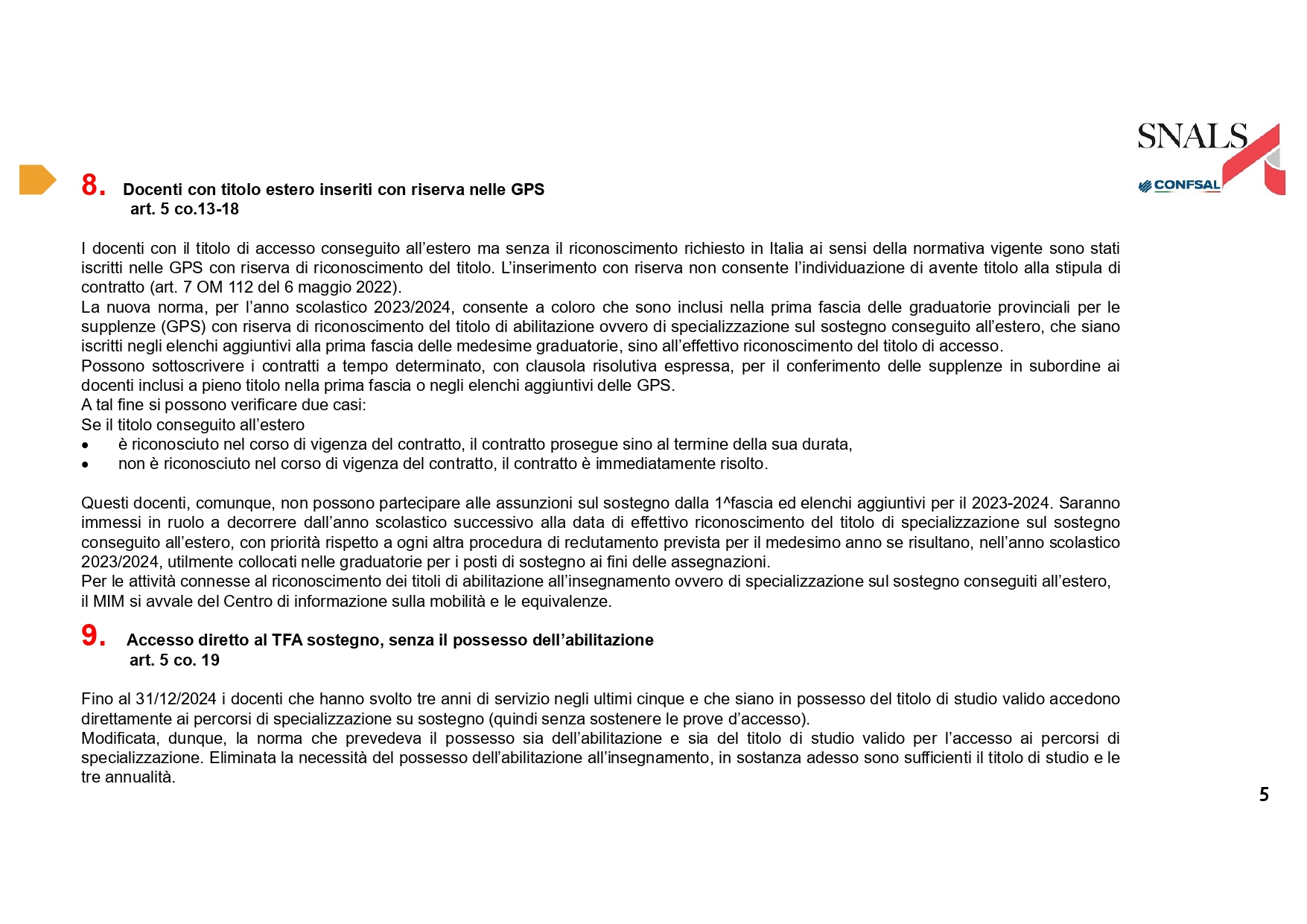 SNALS
CONFSAL

8. Docenti con titolo estero inseriti con riserva nelle GPS
art. 5 co.13-18

I docenti con il titolo di accesso conseguito all'estero ma senza il riconoscimento richiesto in Italia ai sensi della normativa vigente sono stati iscritti nelle GPS con riserva di riconoscimento del titolo. L'inserimento con riserva non consente l'individuazione di avente titolo alla stipula di contratto (art. 7 OM 112 del 6 maggio 2022).
La nuova norma, per l'anno scolastico 2023/2024, consente a coloro che sono inclusi nella prima fascia delle graduatorie provinciali per le supplenze (GPS) con riserva di riconoscimento del titolo di abilitazione ovvero di specializzazione sul sostegno conseguito all'estero, che siano iscritti negli elenchi aggiuntivi alla prima fascia delle medesime graduatorie, sino all'effettivo riconoscimento del titolo di accesso.
Possono sottoscrivere i contratti a tempo determinato, con clausola risolutiva espressa, per il conferimento delle supplenze in subordine ai docenti inclusi a pieno titolo nella prima fascia o negli elenchi aggiuntivi delle GPS.
A tal fine si possono verificare due casi:
Se il titolo conseguito all'estero
• è riconosciuto nel corso di vigenza del contratto, il contratto prosegue sino al termine della sua durata,
• non è riconosciuto nel corso di vigenza del contratto, il contratto è immediatamente risolto.

Questi docenti, comunque, non possono partecipare alle assunzioni sul sostegno dalla 1^fascia ed elenchi aggiuntivi per il 2023-2024. Saranno immessi in ruolo a decorrere dall'anno scolastico successivo alla data di effettivo riconoscimento del titolo di specializzazione sul sostegno conseguito all'estero, con priorità rispetto a ogni altra procedura di reclutamento prevista per il medesimo anno se risultano, nell'anno scolastico 2023/2024, utilmente collocati nelle graduatorie per i posti di sostegno ai fini delle assegnazioni.
Per le attività connesse al riconoscimento dei titoli di abilitazione all'insegnamento ovvero di specializzazione sul sostegno conseguiti all'estero, il MIM si avvale del Centro di informazione sulla mobilità e le equivalenze.

9. Accesso diretto al TFA sostegno, senza il possesso dell'abilitazione
art. 5 co. 19

Fino al 31/12/2024 i docenti che hanno svolto tre anni di servizio negli ultimi cinque e che siano in possesso del titolo di studio valido accedono direttamente ai percorsi di specializzazione su sostegno (quindi senza sostenere le prove d'accesso).
Modificata, dunque, la norma che prevedeva il possesso sia dell'abilitazione e sia del titolo di studio valido per l'accesso ai percorsi di specializzazione. Eliminata la necessità del possesso dell'abilitazione all'insegnamento, in sostanza adesso sono sufficienti il titolo di studio e le tre annualità.

5